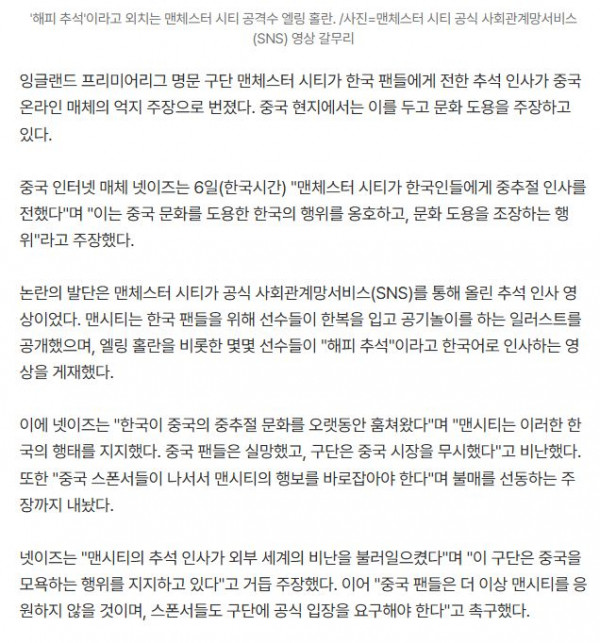 '해피 추석'이라고 외치는 맨체스터 시티 공격수 엘링 홀란. /사진=맨체스터 시티 공식 사회관계망서비스(SNS) 영상 갈무리

잉글랜드 프리미어리그 명문 구단 맨체스터 시티가 한국 팬들에게 전한 추석 인사가 중국 온라인 매체의 억지 주장으로 번졌다. 중국 현지에서는 이를 두고 문화 도용을 주장하고 있다.

중국 인터넷 매체 넷이즈는 6일(한국시간) "맨체스터 시티가 한국인들에게 중추절 인사를 전했다"며 "이는 중국 문화를 도용한 한국의 행위를 옹호하고, 문화 도용을 조장하는 행위"라고 주장했다.

논란의 발단은 맨체스터 시티가 공식 사회관계망서비스(SNS)를 통해 올린 추석 인사 영상이었다. 맨시티는 한국 팬들을 위해 선수들이 한복을 입고 공기놀이를 하는 일러스트를 공개했으며, 엘링 홀란을 비롯한 몇몇 선수들이 "해피 추석"이라고 한국어로 인사하는 영상을 게재했다.

이에 넷이즈는 "한국이 중국의 중추절 문화를 오랫동안 훔쳐왔다"며 "맨시티는 이러한 한국의 행태를 지지했다. 중국 팬들은 실망했고, 구단은 중국 시장을 무시했다"고 비난했다. 또한 "중국 스폰서들이 나서서 맨시티의 행보를 바로잡아야 한다"며 불매를 선동하는 주장까지 내놨다.

넷이즈는 "맨시티의 추석 인사가 외부 세계의 비난을 불러일으켰다"며 "이 구단은 중국을 모욕하는 행위를 지지하고 있다"고 거듭 주장했다. 이어 "중국 팬들은 더 이상 맨시티를 응원하지 않을 것이며, 스폰서들도 구단에 공식 입장을 요구해야 한다"고 촉구했다.